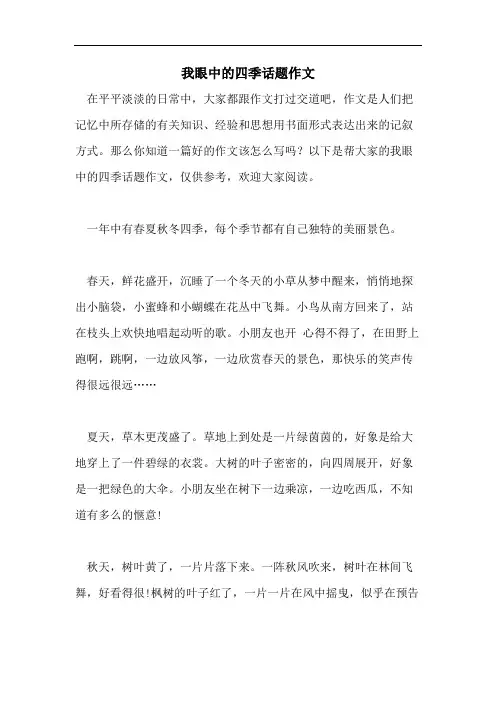 我眼中的四季话题作文

在平平淡淡的日常中，大家都跟作文打过交道吧，作文是人们把记忆中所存储的有关知识、经验和思想用书面形式表达出来的记叙方式。那么你知道一篇好的作文该怎么写吗？以下是帮大家的我眼中的四季话题作文，仅供参考，欢迎大家阅读。

一年中有春夏秋冬四季，每个季节都有自己独特的美丽景色。

春天，鲜花盛开，沉睡了一个冬天的小草从梦中醒来，悄悄地探出小脑袋，小蜜蜂和小蝴蝶在花丛中飞舞。小鸟从南方回来了，站在枝头上欢快地唱起动听的歌。小朋友也开 心得不得了，在田野上跑啊，跳啊，一边放风筝，一边欣赏春天的景色，那快乐的笑声传得很远很远……

夏天，草木更茂盛了。草地上到处是一片绿茵茵的，好象是给大地穿上了一件碧绿的衣裳。大树的叶子密密的，向四周展开，好象是一把绿色的大伞。小朋友坐在树下一边乘凉，一边吃西瓜，不知道有多么的惬意!

秋天，树叶黄了，一片片落下来。一阵秋风吹来，树叶在林间飞舞，好看得很!枫树的叶子红了，一片一片在风中摇曳，似乎在预告